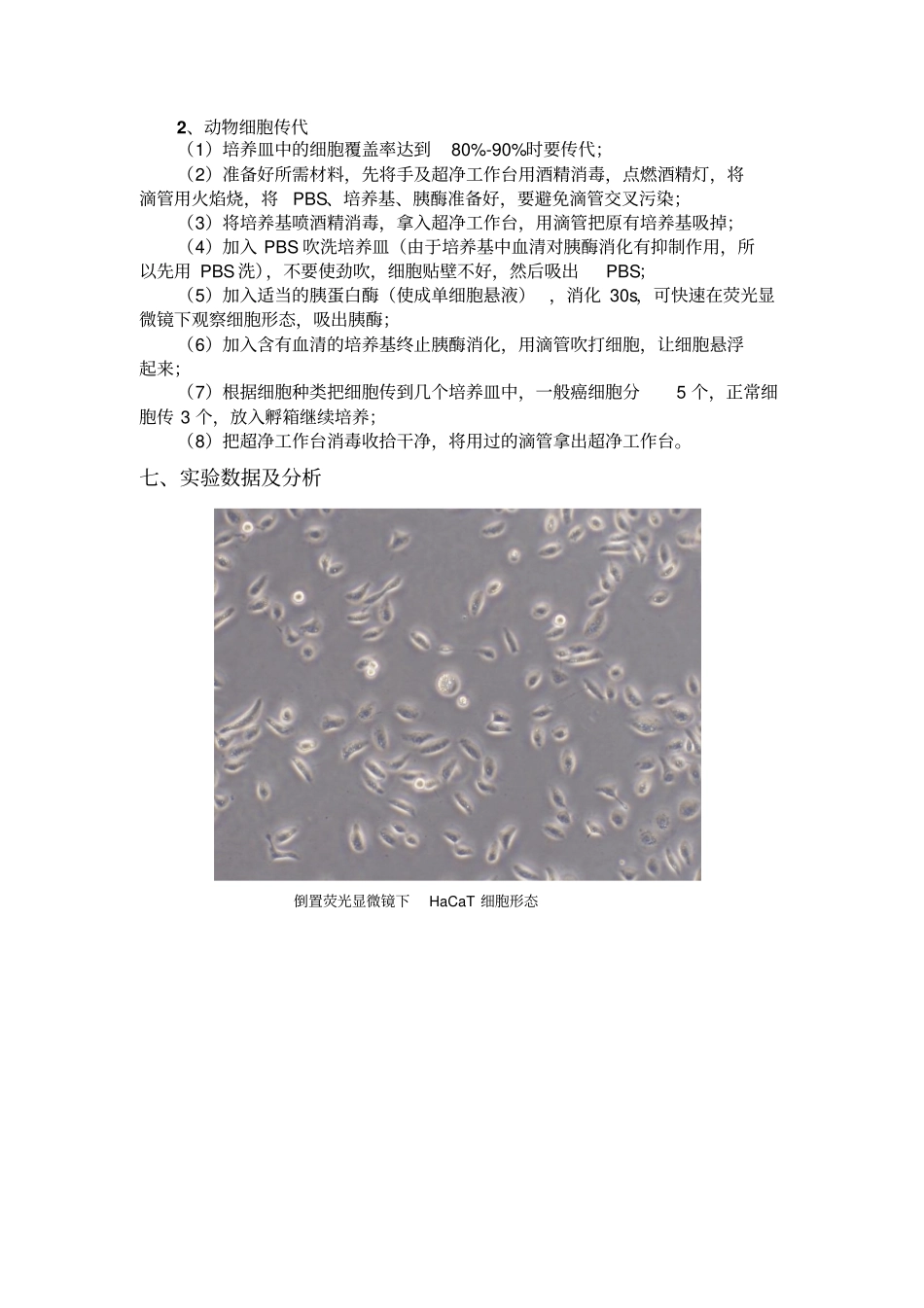 2、动物细胞传代

（1）培养皿中的细胞覆盖率达到 80%-90%时要传代；

（2）准备好所需材料，先将手及超净工作台用酒精消毒，点燃酒精灯，将滴管用火焰烧，将 PBS、培养基、胰酶准备好，要避免滴管交叉污染；

（3）将培养基喷酒精消毒，拿入超净工作台，用滴管把原有培养基吸掉；

（4）加入 PBS 吹洗培养皿（由于培养基中血清对胰酶消化有抑制作用，所以先用 PBS 洗），不要使劲吹，细胞贴壁不好，然后吸出 PBS；

（5）加入适当的胰蛋白酶（使成单细胞悬液），消化 30s，可快速在荧光显微镜下观察细胞形态，吸出胰酶；

（6）加入含有血清的培养基终止胰酶消化，用滴管吹打细胞，让细胞悬浮起来；

（7）根据细胞种类把细胞传到几个培养皿中，一般癌细胞分 5 个，正常细胞传 3 个，放入孵箱继续培养；

（8）把超净工作台消毒收拾干净，将用过的滴管拿出超净工作台。

七、实验数据及分析

倒置荧光显微镜下 HaCaT 细胞形态